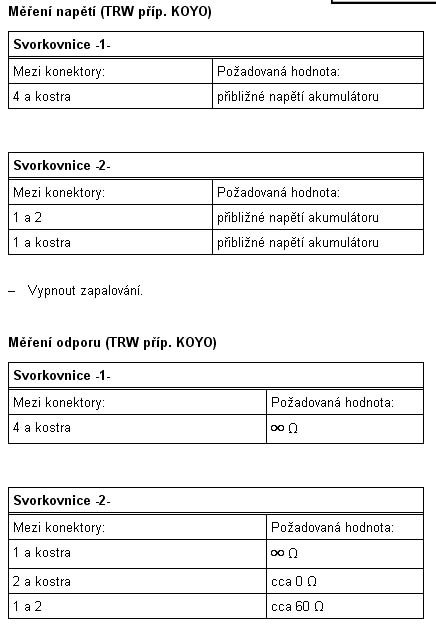 **Měření napětí (TRW příp. KOYO)**

| Svorkovnice -1- | |
|---|---|
| Mezi konektory: | Požadovaná hodnota: |
| 4 a kostra | přibližné napětí akumulátoru |

| Svorkovnice -2- | |
|---|---|
| Mezi konektory: | Požadovaná hodnota: |
| 1 a 2 | přibližné napětí akumulátoru |
| 1 a kostra | přibližné napětí akumulátoru |

– Vypnout zapalování.

**Měření odporu (TRW příp. KOYO)**

| Svorkovnice -1- | |
|---|---|
| Mezi konektory: | Požadovaná hodnota: |
| 4 a kostra | $\infty$ Ω |

| Svorkovnice -2- | |
|---|---|
| Mezi konektory: | Požadovaná hodnota: |
| 1 a kostra | $\infty$ Ω |
| 2 a kostra | cca 0 Ω |
| 1 a 2 | cca 60 Ω |